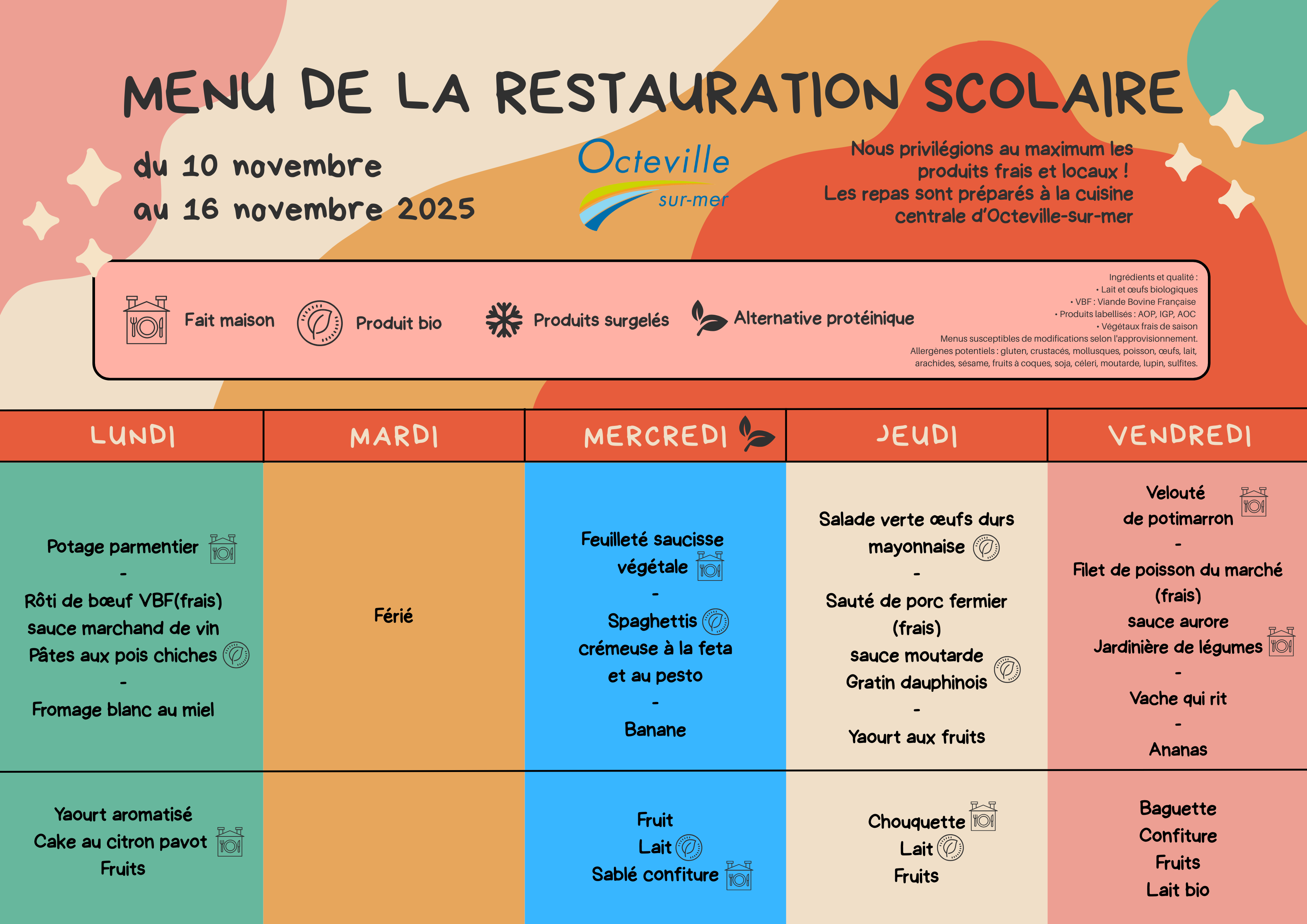 MENU DE LA RESTAURATION SCOLAIRE

du 10 novembre
au 16 novembre 2025

Octeville sur-mer

Nous privilégions au maximum les produits frais et locaux !
Les repas sont préparés à la cuisine centrale d'Octeville-sur-mer

Fait maison Produit bio Produits surgelés Alternative protéinique

Ingrédients et qualité :
• Lait et œufs biologiques
• VBF : Viande Bovine Française
• Produits labellisés : AOP, IGP, AOC
• Végétaux frais de saison
Menus susceptibles de modifications selon l'approvisionnement.
Allergènes potentiels : gluten, crustacés, mollusques, poisson, œufs, lait, arachides, sésame, fruits à coques, soja, céleri, moutarde, lupin, sulfites.

| LUNDI | MARDI | MERCREDI | JEUDI | VENDREDI |
|---|---|---|---|---|
| Potage parmentier - Rôti de bœuf VBF(frais) sauce marchand de vin Pâtes aux pois chiches - Fromage blanc au miel | Férié | Feuilleté saucisse végétale - Spaghettis crémeuse à la feta et au pesto - Banane | Salade verte œufs durs mayonnaise - Sauté de porc fermier (frais) sauce moutarde Gratin dauphinois - Yaourt aux fruits | Velouté de potimarron - Filet de poisson du marché (frais) sauce aurore Jardinière de légumes - Vache qui rit - Ananas |
| Yaourt aromatisé Cake au citron pavot Fruits | | Fruit Lait Sablé confiture | Chouquette Lait Fruits | Baguette Confiture Fruits Lait bio |